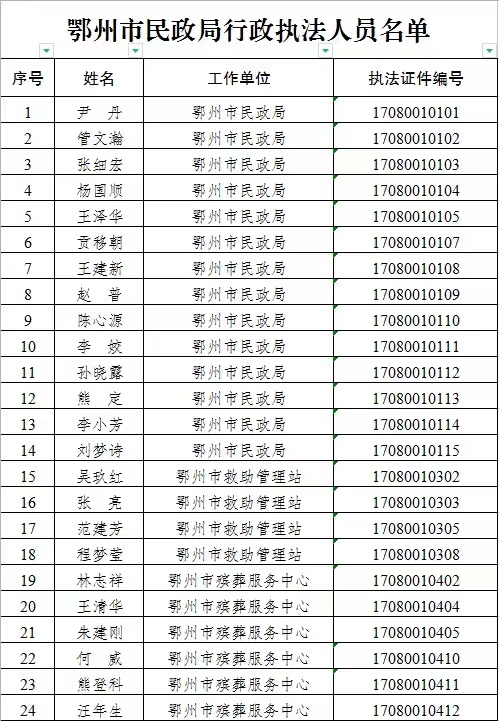 鄂州市民政局行政执法人员名单

| 序号 | 姓名 | 工作单位 | 执法证件编号 |
|---|---|---|---|
| 1 | 尹　丹 | 鄂州市民政局 | 17080010101 |
| 2 | 管文瀚 | 鄂州市民政局 | 17080010102 |
| 3 | 张细宏 | 鄂州市民政局 | 17080010103 |
| 4 | 杨国顺 | 鄂州市民政局 | 17080010104 |
| 5 | 王泽华 | 鄂州市民政局 | 17080010105 |
| 6 | 贡移朝 | 鄂州市民政局 | 17080010107 |
| 7 | 王建新 | 鄂州市民政局 | 17080010108 |
| 8 | 赵　普 | 鄂州市民政局 | 17080010109 |
| 9 | 陈心源 | 鄂州市民政局 | 17080010110 |
| 10 | 李　姣 | 鄂州市民政局 | 17080010111 |
| 11 | 孙晓露 | 鄂州市民政局 | 17080010112 |
| 12 | 熊　定 | 鄂州市民政局 | 17080010113 |
| 13 | 李小芳 | 鄂州市民政局 | 17080010114 |
| 14 | 刘梦诗 | 鄂州市民政局 | 17080010115 |
| 15 | 吴玖红 | 鄂州市救助管理站 | 17080010302 |
| 16 | 张　亮 | 鄂州市救助管理站 | 17080010303 |
| 17 | 范建芳 | 鄂州市救助管理站 | 17080010305 |
| 18 | 程梦莹 | 鄂州市救助管理站 | 17080010308 |
| 19 | 林志祥 | 鄂州市殡葬服务中心 | 17080010402 |
| 20 | 王清华 | 鄂州市殡葬服务中心 | 17080010404 |
| 21 | 朱建刚 | 鄂州市殡葬服务中心 | 17080010405 |
| 22 | 何　威 | 鄂州市殡葬服务中心 | 17080010410 |
| 23 | 熊登科 | 鄂州市殡葬服务中心 | 17080010411 |
| 24 | 汪年生 | 鄂州市殡葬服务中心 | 17080010412 |